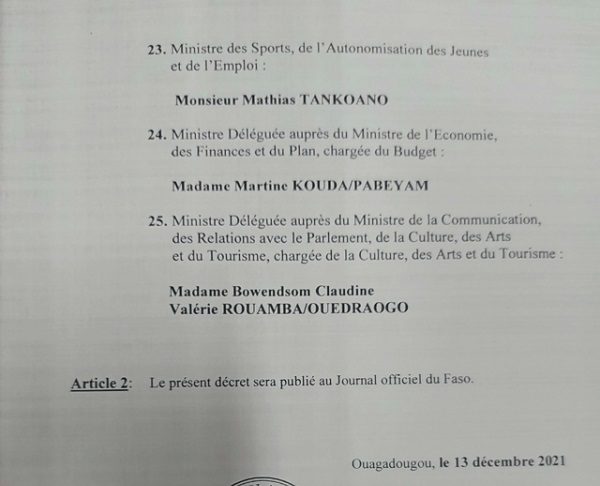 23. Ministre des Sports, de l'Autonomisation des Jeunes et de l'Emploi :

Monsieur Mathias TANKOANO

24. Ministre Déléguée auprès du Ministre de l'Economie, des Finances et du Plan, chargée du Budget :

Madame Martine KOUDA/PABEYAM

25. Ministre Déléguée auprès du Ministre de la Communication, des Relations avec le Parlement, de la Culture, des Arts et du Tourisme, chargée de la Culture, des Arts et du Tourisme :

Madame Bowendsom Claudine
Valérie ROUAMBA/OUEDRAOGO

Article 2: Le présent décret sera publié au Journal officiel du Faso.

Ouagadougou, le 13 décembre 2021